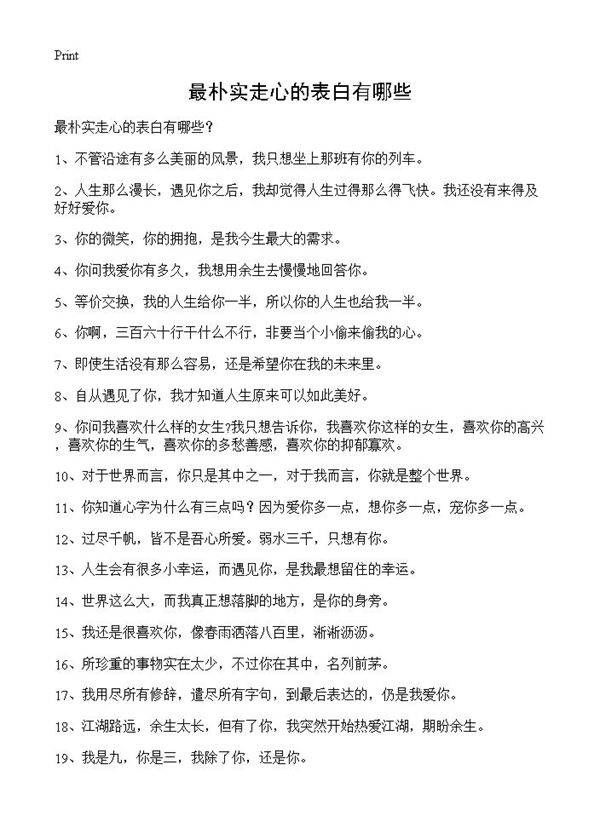 Print

最朴实走心的表白有哪些

最朴实走心的表白有哪些？

1、不管沿途有多么美丽的风景，我只想坐上那班有你的列车。

2、人生那么漫长，遇见你之后，我却觉得人生过得那么得飞快。我还没有来得及好好爱你。

3、你的微笑，你的拥抱，是我今生最大的需求。

4、你问我爱你有多久，我想用余生去慢慢地回答你。

5、等价交换，我的人生给你一半，所以你的人生也给我一半。

6、你啊，三百六十行干什么不行，非要当个小偷来偷我的心。

7、即使生活没有那么容易，还是希望你在我的未来里。

8、自从遇见了你，我才知道人生原来可以如此美好。

9、你问我喜欢什么样的女生?我只想告诉你，我喜欢你这样的女生，喜欢你的高兴，喜欢你的生气，喜欢你的多愁善感，喜欢你的抑郁寡欢。

10、对于世界而言，你只是其中之一，对于我而言，你就是整个世界。

11、你知道心字为什么有三点吗？因为爱你多一点，想你多一点，宠你多一点。

12、过尽千帆，皆不是吾心所爱。弱水三千，只想有你。

13、人生会有很多小幸运，而遇见你，是我最想留住的幸运。

14、世界这么大，而我真正想落脚的地方，是你的身旁。

15、我还是很喜欢你，像春雨洒落八百里，淅淅沥沥。

16、所珍重的事物实在太少，不过你在其中，名列前茅。

17、我用尽所有修辞，遣尽所有字句，到最后表达的，仍是我爱你。

18、江湖路远，余生太长，但有了你，我突然开始热爱江湖，期盼余生。

19、我是九，你是三，我除了你，还是你。